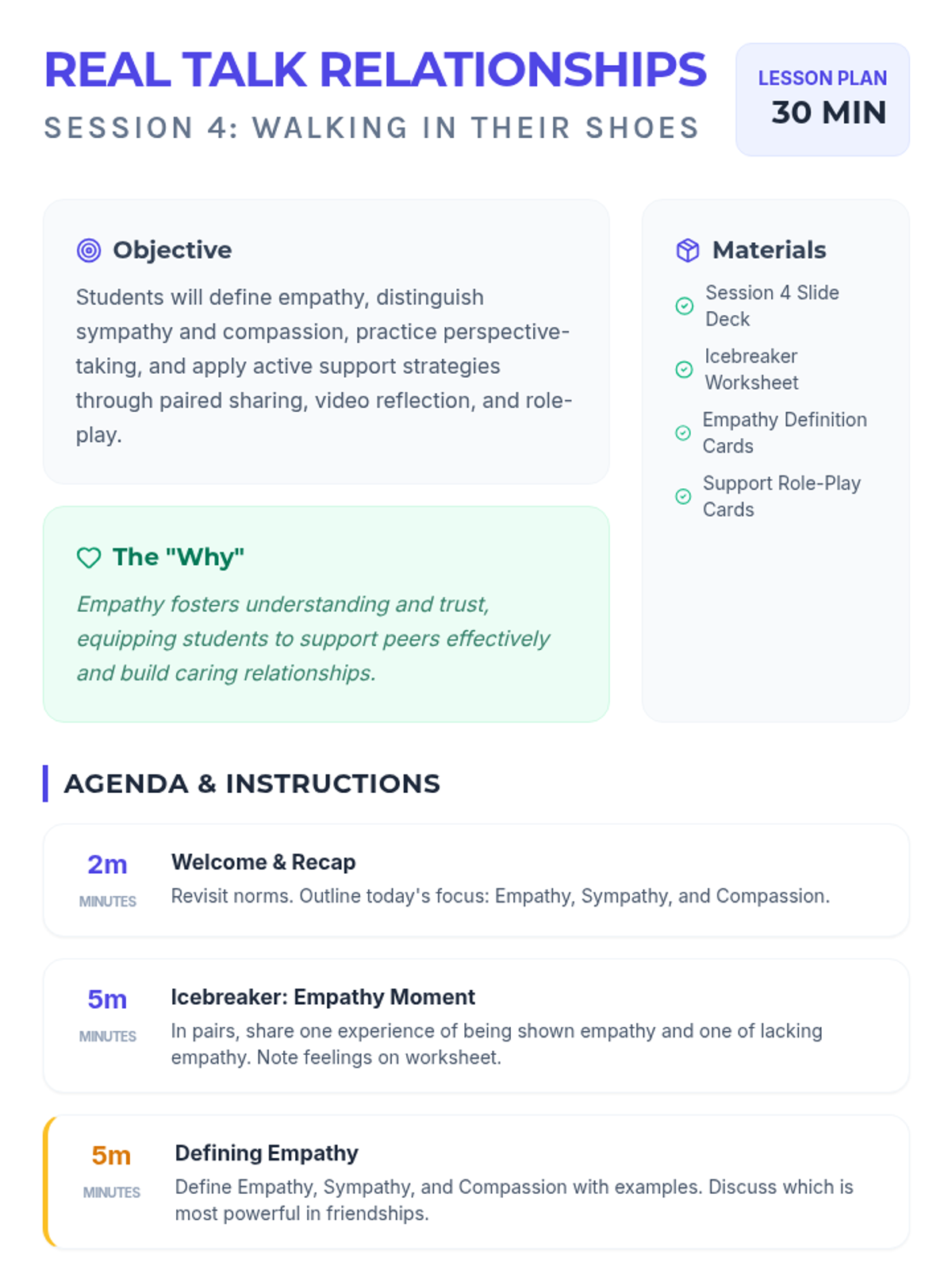 REAL TALK RELATIONSHIPS
SESSION 4: WALKING IN THEIR SHOES

LESSON PLAN
30 MIN

Objective

Students will define empathy, distinguish sympathy and compassion, practice perspective-taking, and apply active support strategies through paired sharing, video reflection, and role-play.

The "Why"

Empathy fosters understanding and trust, equipping students to support peers effectively and build caring relationships.

Materials

Session 4 Slide Deck

Icebreaker Worksheet

Empathy Definition Cards

Support Role-Play Cards

AGENDA & INSTRUCTIONS

2m
MINUTES
Welcome & Recap
Revisit norms. Outline today's focus: Empathy, Sympathy, and Compassion.

5m
MINUTES
Icebreaker: Empathy Moment
In pairs, share one experience of being shown empathy and one of lacking empathy. Note feelings on worksheet.

5m
MINUTES
Defining Empathy
Define Empathy, Sympathy, and Compassion with examples. Discuss which is most powerful in friendships.